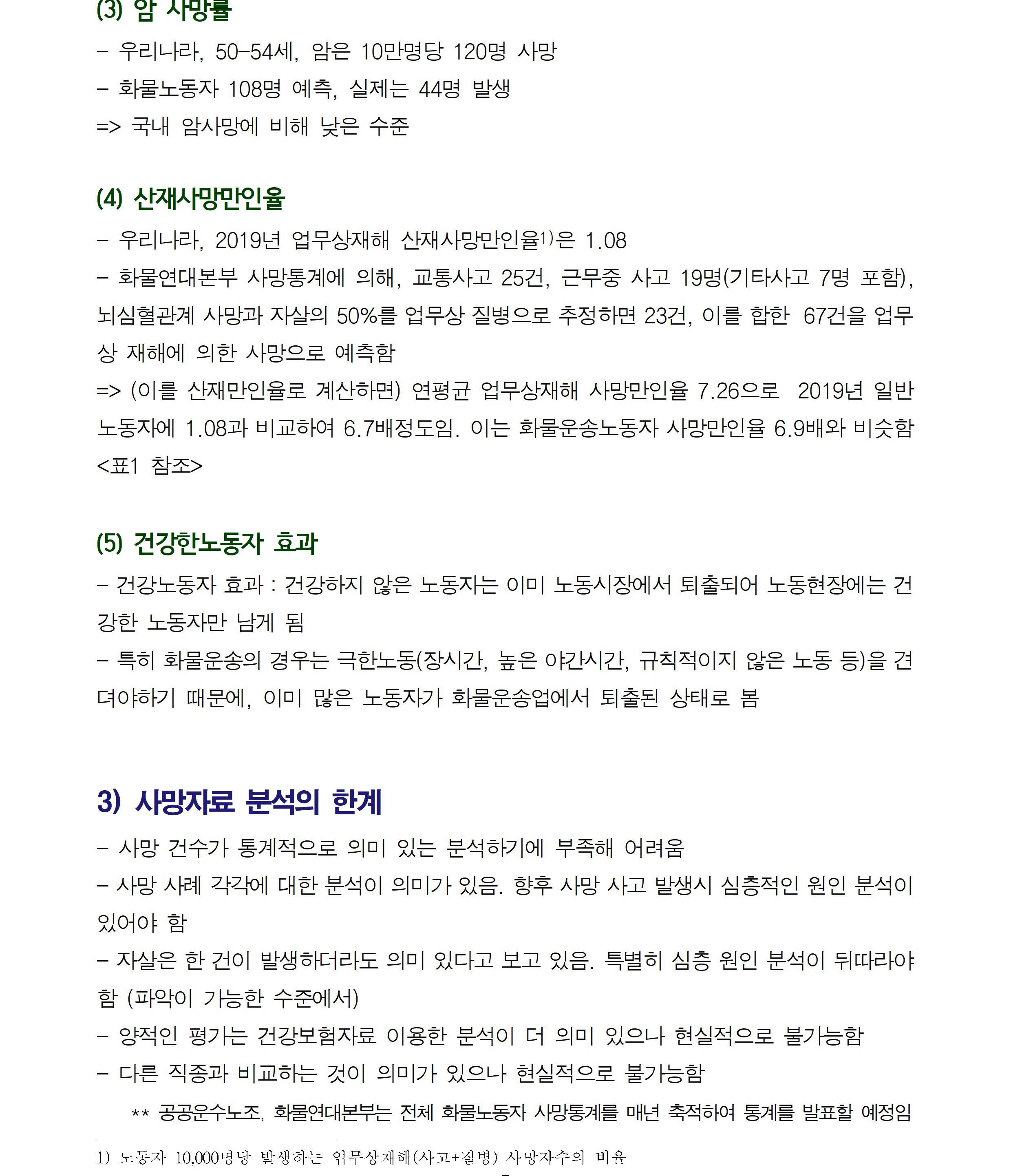 (3) 암 사망률

– 우리나라, 50-54세, 암은 10만명당 120명 사망

– 화물노동자 108명 예측, 실제는 44명 발생

=> 국내 암사망에 비해 낮은 수준

(4) 산재사망만인율

– 우리나라, 2019년 업무상재해 산재사망만인율1)은 1.08

– 화물연대본부 사망통계에 의해, 교통사고 25건, 근무중 사고 19명(기타사고 7명 포함), 뇌심혈관계 사망과 자살의 50%를 업무상 질병으로 추정하면 23건, 이를 합한 67건을 업무상 재해에 의한 사망으로 예측함

=> (이를 산재만인율로 계산하면) 연평균 업무상재해 사망만인율 7.26으로 2019년 일반 노동자에 1.08과 비교하여 6.7배정도임. 이는 화물운송노동자 사망만인율 6.9배와 비슷함 <표1 참조>

(5) 건강한노동자 효과

– 건강노동자 효과 : 건강하지 않은 노동자는 이미 노동시장에서 퇴출되어 노동현장에는 건강한 노동자만 남게 됨

– 특히 화물운송의 경우는 극한노동(장시간, 높은 야간시간, 규칙적이지 않은 노동 등)을 견뎌야하기 때문에, 이미 많은 노동자가 화물운송업에서 퇴출된 상태로 봄

3) 사망자료 분석의 한계

– 사망 건수가 통계적으로 의미 있는 분석하기에 부족해 어려움

– 사망 사례 각각에 대한 분석이 의미가 있음. 향후 사망 사고 발생시 심층적인 원인 분석이 있어야 함

– 자살은 한 건이 발생하더라도 의미 있다고 보고 있음. 특별히 심층 원인 분석이 뒤따라야 함 (파악이 가능한 수준에서)

– 양적인 평가는 건강보험자료 이용한 분석이 더 의미 있으나 현실적으로 불가능함

– 다른 직종과 비교하는 것이 의미가 있으나 현실적으로 불가능함

** 공공운수노조, 화물연대본부는 전체 화물노동자 사망통계를 매년 축적하여 통계를 발표할 예정임

1) 노동자 10,000명당 발생하는 업무상재해(사고+질병) 사망자수의 비율